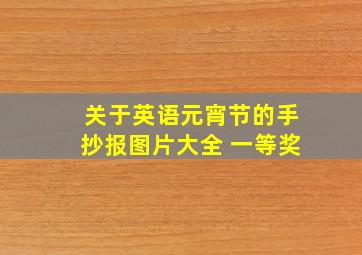 关于英语元宵节的手抄报图片大全 一等奖